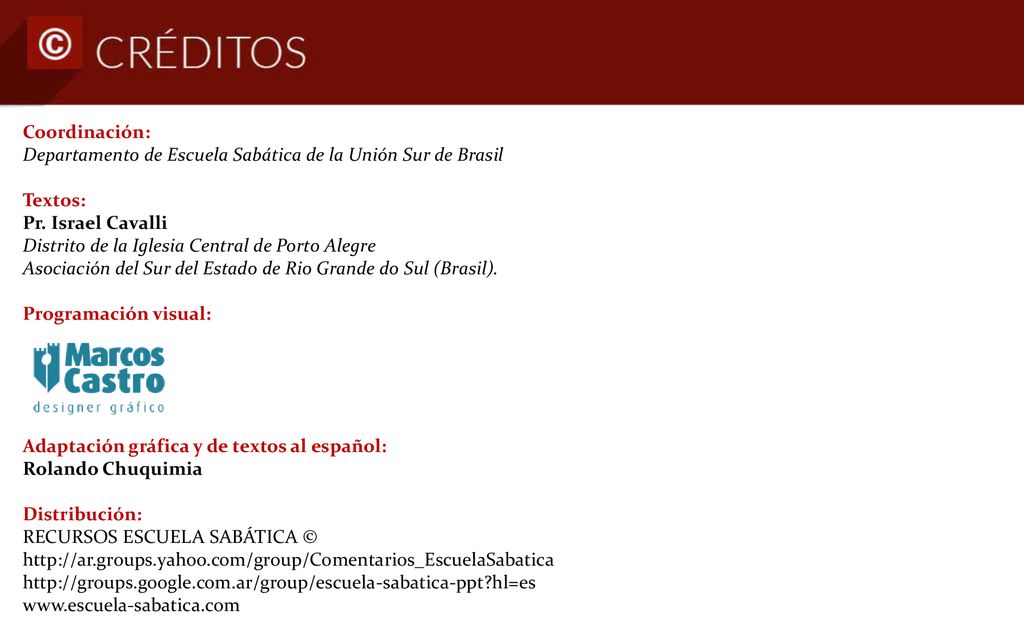 © CRÉDITOS

Coordinación:
Departamento de Escuela Sabática de la Unión Sur de Brasil

Textos:
Pr. Israel Cavalli
Distrito de la Iglesia Central de Porto Alegre
Asociación del Sur del Estado de Rio Grande do Sul (Brasil).

Programación visual:

Marcos Castro
designer gráfico

Adaptación gráfica y de textos al español:
Rolando Chuquimia

Distribución:
RECURSOS ESCUELA SABÁTICA ©
http://ar.groups.yahoo.com/group/Comentarios_EscuelaSabatica
http://groups.google.com.ar/group/escuela-sabatica-ppt?hl=es
www.escuela-sabatica.com